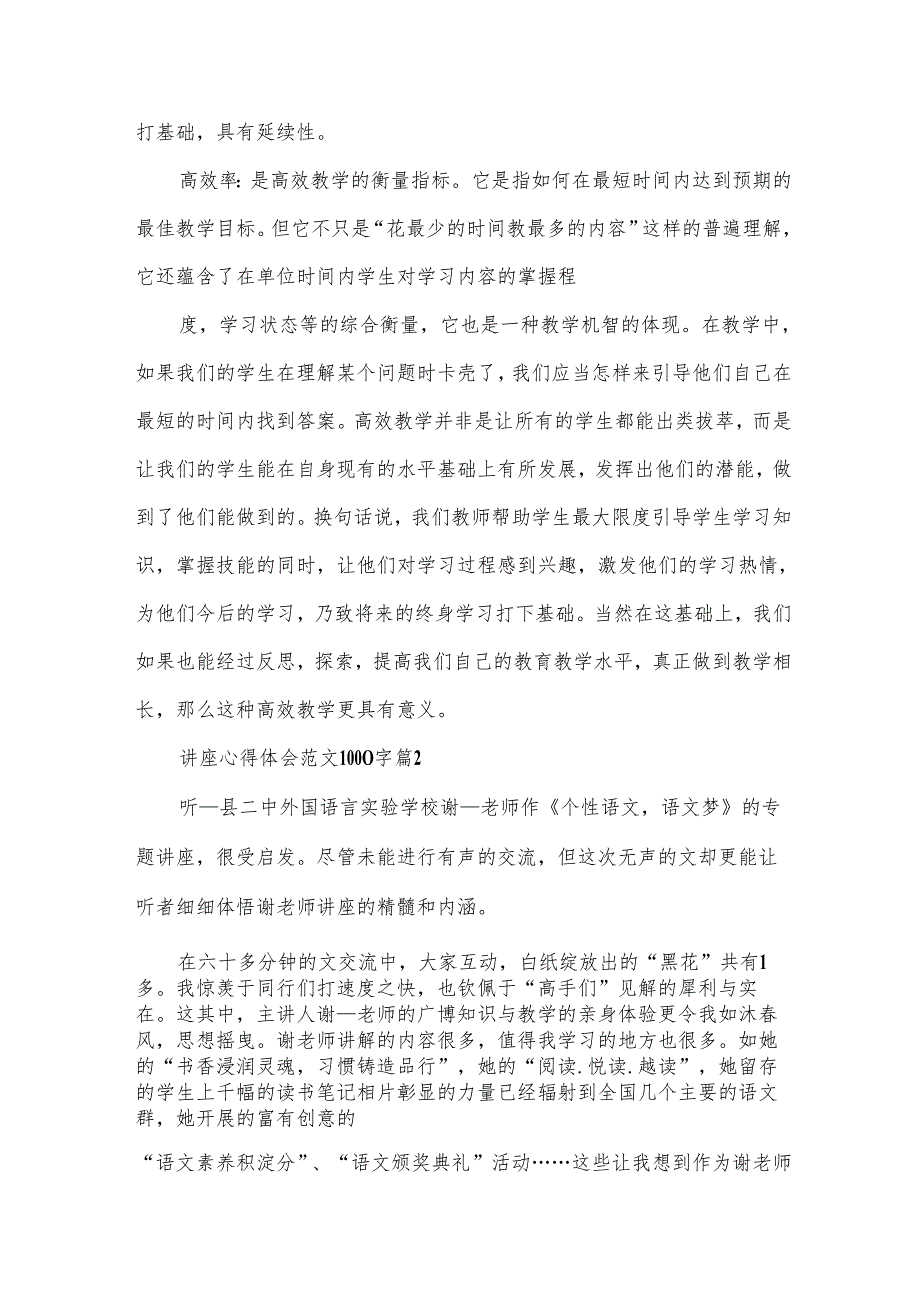 打基础，具有延续性。

高效率：是高效教学的衡量指标。它是指如何在最短时间内达到预期的最佳教学目标。但它不只是“花最少的时间教最多的内容”这样的普遍理解，它还蕴含了在单位时间内学生对学习内容的掌握程

度，学习状态等的综合衡量，它也是一种教学机智的体现。在教学中，如果我们的学生在理解某个问题时卡壳了，我们应当怎样来引导他们自己在最短的时间内找到答案。高效教学并非是让所有的学生都能出类拔萃，而是让我们的学生能在自身现有的水平基础上有所发展，发挥出他们的潜能，做到了他们能做到的。换句话说，我们教师帮助学生最大限度引导学生学习知识，掌握技能的同时，让他们对学习过程感到兴趣，激发他们的学习热情，为他们今后的学习，乃致将来的终身学习打下基础。当然在这基础上，我们如果也能经过反思，探索，提高我们自己的教育教学水平，真正做到教学相长，那么这种高效教学更具有意义。

讲座心得体会范文100O字篇2

听—县二中外国语言实验学校谢—老师作《个性语文，语文梦》的专题讲座，很受启发。尽管未能进行有声的交流，但这次无声的文却更能让听者细细体悟谢老师讲座的精髓和内涵。

在六十多分钟的文交流中，大家互动，白纸绽放出的“黑花”共有1多。我惊羡于同行们打速度之快，也钦佩于“高手们”见解的犀利与实在。这其中，主讲人谢—老师的广博知识与教学的亲身体验更令我如沐春风，思想摇曳。谢老师讲解的内容很多，值得我学习的地方也很多。如她的“书香浸润灵魂，习惯铸造品行”，她的“阅读.悦读.越读”，她留存的学生上千幅的读书笔记相片彰显的力量已经辐射到全国几个主要的语文群，她开展的富有创意的

“语文素养积淀分”、“语文颁奖典礼”活动……这些让我想到作为谢老师